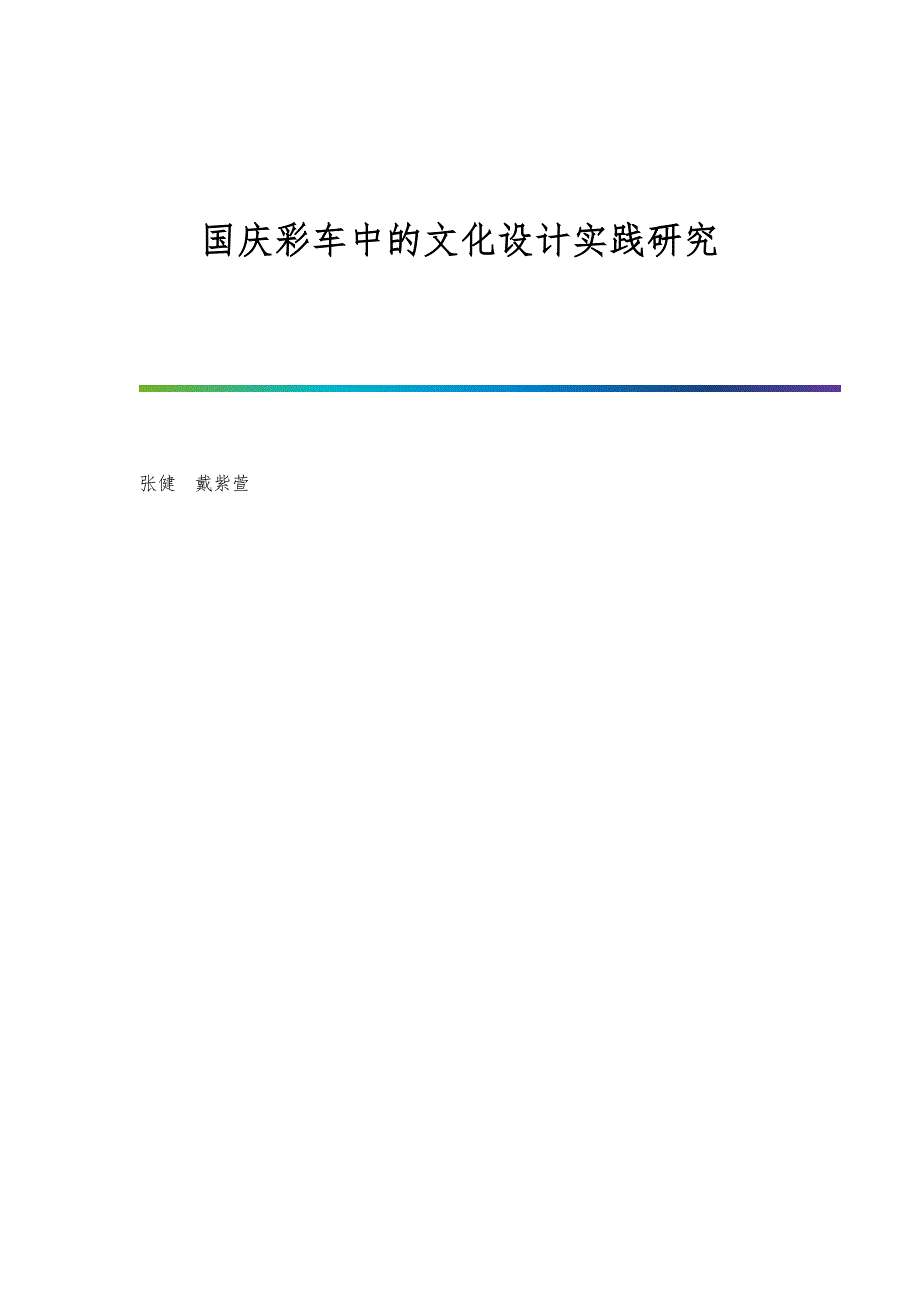 国庆彩车中的文化设计实践研究

张健　戴紫萱